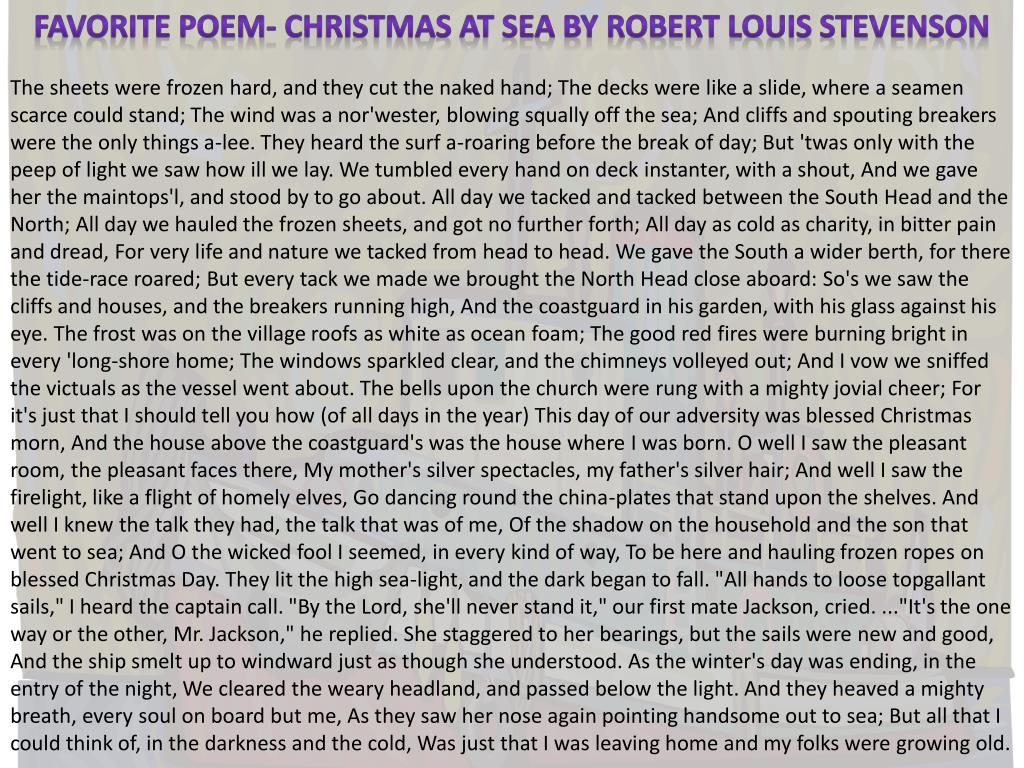 FAVORITE POEM- CHRISTMAS AT SEA BY ROBERT LOUIS STEVENSON

The sheets were frozen hard, and they cut the naked hand; The decks were like a slide, where a seamen scarce could stand; The wind was a nor'wester, blowing squally off the sea; And cliffs and spouting breakers were the only things a-lee. They heard the surf a-roaring before the break of day; But 'twas only with the peep of light we saw how ill we lay. We tumbled every hand on deck instanter, with a shout, And we gave her the maintops'l, and stood by to go about. All day we tacked and tacked between the South Head and the North; All day we hauled the frozen sheets, and got no further forth; All day as cold as charity, in bitter pain and dread, For very life and nature we tacked from head to head. We gave the South a wider berth, for there the tide-race roared; But every tack we made we brought the North Head close aboard: So's we saw the cliffs and houses, and the breakers running high, And the coastguard in his garden, with his glass against his eye. The frost was on the village roofs as white as ocean foam; The good red fires were burning bright in every 'long-shore home; The windows sparkled clear, and the chimneys volleyed out; And I vow we sniffed the victuals as the vessel went about. The bells upon the church were rung with a mighty jovial cheer; For it's just that I should tell you how (of all days in the year) This day of our adversity was blessed Christmas morn, And the house above the coastguard's was the house where I was born. O well I saw the pleasant room, the pleasant faces there, My mother's silver spectacles, my father's silver hair; And well I saw the firelight, like a flight of homely elves, Go dancing round the china-plates that stand upon the shelves. And well I knew the talk they had, the talk that was of me, Of the shadow on the household and the son that went to sea; And O the wicked fool I seemed, in every kind of way, To be here and hauling frozen ropes on blessed Christmas Day. They lit the high sea-light, and the dark began to fall. "All hands to loose topgallant sails," I heard the captain call. "By the Lord, she'll never stand it," our first mate Jackson, cried. ..."It's the one way or the other, Mr. Jackson," he replied. She staggered to her bearings, but the sails were new and good, And the ship smelt up to windward just as though she understood. As the winter's day was ending, in the entry of the night, We cleared the weary headland, and passed below the light. And they heaved a mighty breath, every soul on board but me, As they saw her nose again pointing handsome out to sea; But all that I could think of, in the darkness and the cold, Was just that I was leaving home and my folks were growing old.